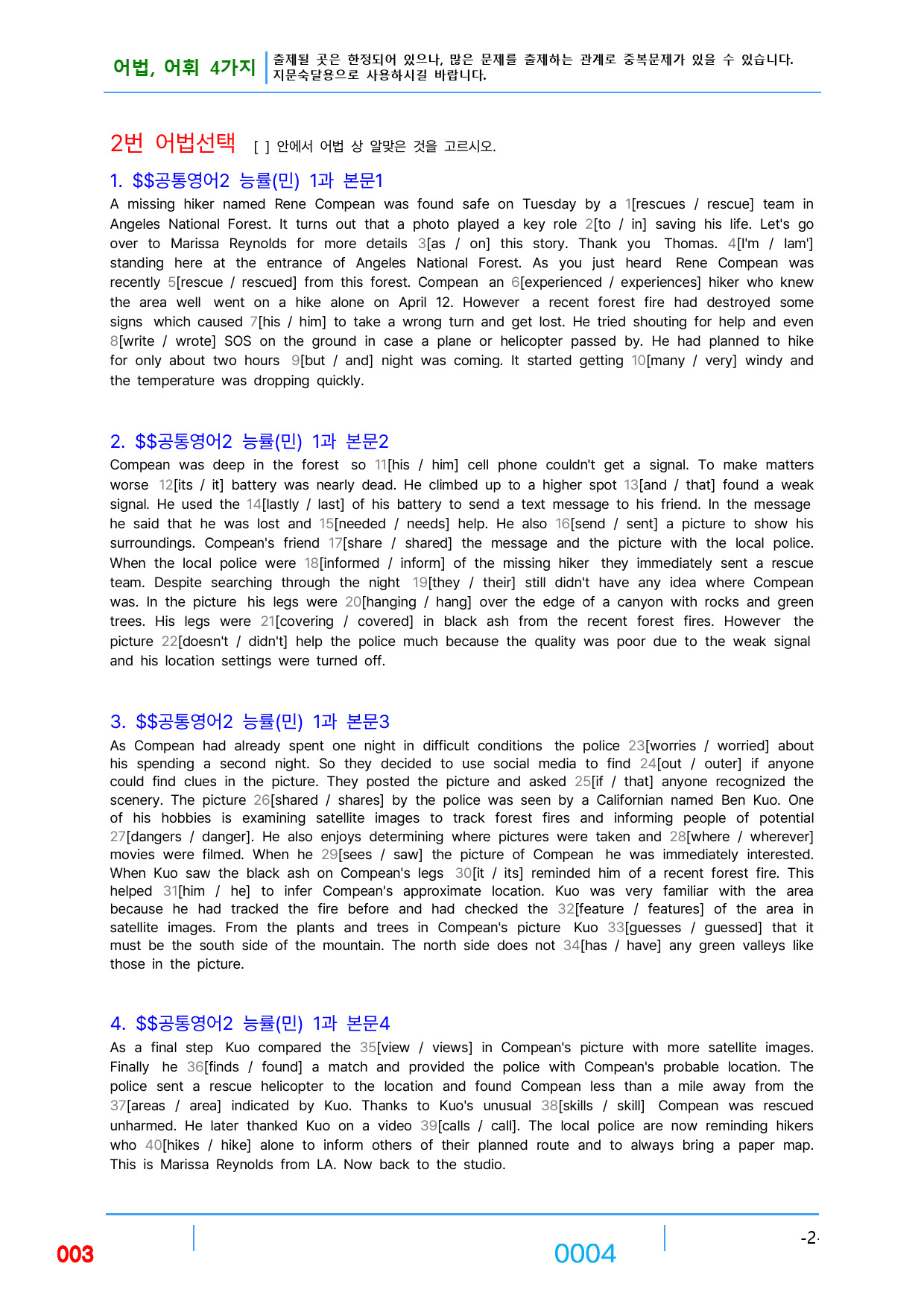 어법, 어휘 4가지

출제될 곳은 한정되어 있으나, 많은 문제를 출제하는 관계로 중복문제가 있을 수 있습니다.
지문숙달용으로 사용하시길 바랍니다.

2번 어법선택 [ ] 안에서 어법 상 알맞은 것을 고르시오.

1. $$공통영어2 능률(민) 1과 본문1

A missing hiker named Rene Compean was found safe on Tuesday by a 1[rescues / rescue] team in Angeles National Forest. It turns out that a photo played a key role 2[to / in] saving his life. Let's go over to Marissa Reynolds for more details 3[as / on] this story. Thank you Thomas. 4[I'm / Iam'] standing here at the entrance of Angeles National Forest. As you just heard Rene Compean was recently 5[rescue / rescued] from this forest. Compean an 6[experienced / experiences] hiker who knew the area well went on a hike alone on April 12. However a recent forest fire had destroyed some signs which caused 7[his / him] to take a wrong turn and get lost. He tried shouting for help and even 8[write / wrote] SOS on the ground in case a plane or helicopter passed by. He had planned to hike for only about two hours 9[but / and] night was coming. It started getting 10[many / very] windy and the temperature was dropping quickly.

2. $$공통영어2 능률(민) 1과 본문2

Compean was deep in the forest so 11[his / him] cell phone couldn't get a signal. To make matters worse 12[its / it] battery was nearly dead. He climbed up to a higher spot 13[and / that] found a weak signal. He used the 14[lastly / last] of his battery to send a text message to his friend. In the message he said that he was lost and 15[needed / needs] help. He also 16[send / sent] a picture to show his surroundings. Compean's friend 17[share / shared] the message and the picture with the local police. When the local police were 18[informed / inform] of the missing hiker they immediately sent a rescue team. Despite searching through the night 19[they / their] still didn't have any idea where Compean was. In the picture his legs were 20[hanging / hang] over the edge of a canyon with rocks and green trees. His legs were 21[covering / covered] in black ash from the recent forest fires. However the picture 22[doesn't / didn't] help the police much because the quality was poor due to the weak signal and his location settings were turned off.

3. $$공통영어2 능률(민) 1과 본문3

As Compean had already spent one night in difficult conditions the police 23[worries / worried] about his spending a second night. So they decided to use social media to find 24[out / outer] if anyone could find clues in the picture. They posted the picture and asked 25[if / that] anyone recognized the scenery. The picture 26[shared / shares] by the police was seen by a Californian named Ben Kuo. One of his hobbies is examining satellite images to track forest fires and informing people of potential 27[dangers / danger]. He also enjoys determining where pictures were taken and 28[where / wherever] movies were filmed. When he 29[sees / saw] the picture of Compean he was immediately interested. When Kuo saw the black ash on Compean's legs 30[it / its] reminded him of a recent forest fire. This helped 31[him / he] to infer Compean's approximate location. Kuo was very familiar with the area because he had tracked the fire before and had checked the 32[feature / features] of the area in satellite images. From the plants and trees in Compean's picture Kuo 33[guesses / guessed] that it must be the south side of the mountain. The north side does not 34[has / have] any green valleys like those in the picture.

4. $$공통영어2 능률(민) 1과 본문4

As a final step Kuo compared the 35[view / views] in Compean's picture with more satellite images. Finally he 36[finds / found] a match and provided the police with Compean's probable location. The police sent a rescue helicopter to the location and found Compean less than a mile away from the 37[areas / area] indicated by Kuo. Thanks to Kuo's unusual 38[skills / skill] Compean was rescued unharmed. He later thanked Kuo on a video 39[calls / call]. The local police are now reminding hikers who 40[hikes / hike] alone to inform others of their planned route and to always bring a paper map. This is Marissa Reynolds from LA. Now back to the studio.

003

0004

-2-